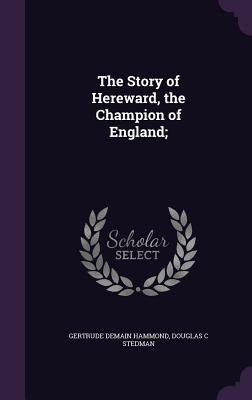 The Story of Hereward, the Champion of England;

Scholar SELECT

GERTRUDE DEMAIN HAMMOND, DOUGLAS C STEDMAN